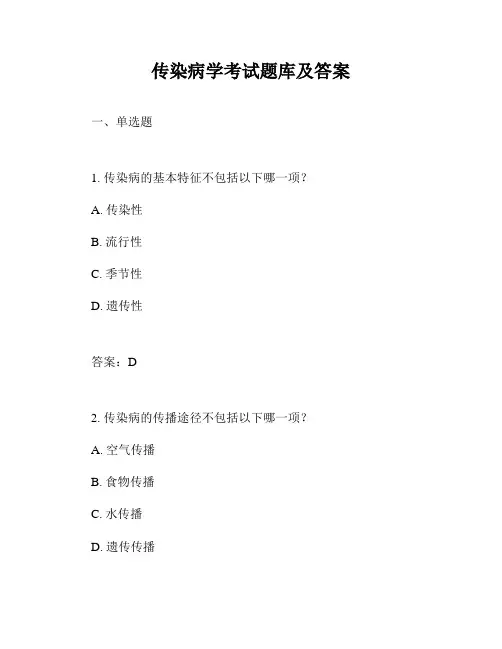 传染病学考试题库及答案

一、单选题

1. 传染病的基本特征不包括以下哪一项？

A. 传染性

B. 流行性

C. 季节性

D. 遗传性

答案：D

2. 传染病的传播途径不包括以下哪一项？

A. 空气传播

B. 食物传播

C. 水传播

D. 遗传传播